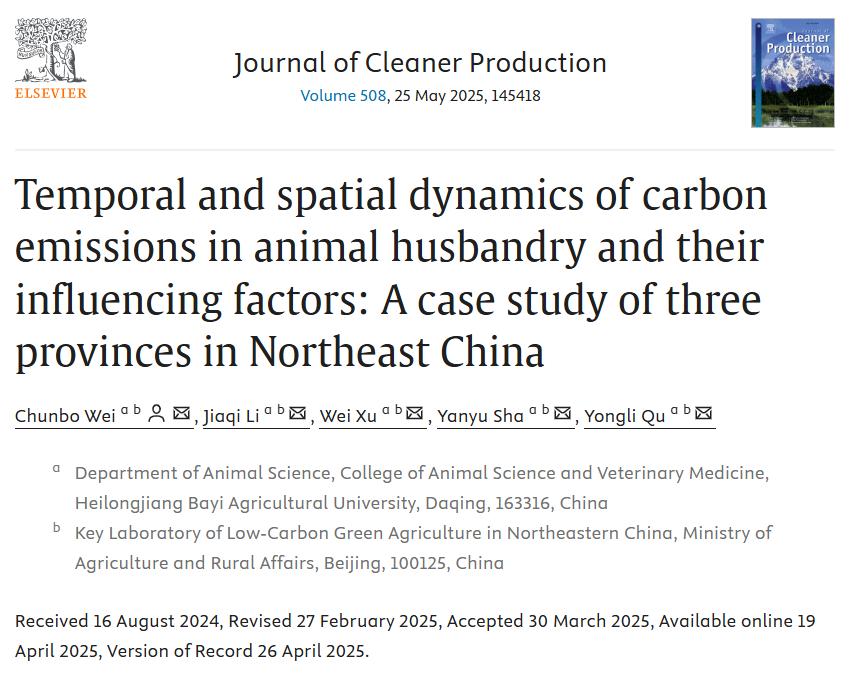 ELSEVIER

Journal of Cleaner Production
Volume 508, 25 May 2025, 145418

Cleaner Production

Temporal and spatial dynamics of carbon emissions in animal husbandry and their influencing factors: A case study of three provinces in Northeast China

Chunbo Wei $^{a\ b}$, Jiaqi Li $^{a\ b}$, Wei Xu $^{a\ b}$, Yanyu Sha $^{a\ b}$, Yongli Qu $^{a\ b}$

$^{a}$ Department of Animal Science, College of Animal Science and Veterinary Medicine, Heilongjiang Bayi Agricultural University, Daqing, 163316, China

$^{b}$ Key Laboratory of Low-Carbon Green Agriculture in Northeastern China, Ministry of Agriculture and Rural Affairs, Beijing, 100125, China

Received 16 August 2024, Revised 27 February 2025, Accepted 30 March 2025, Available online 19 April 2025, Version of Record 26 April 2025.